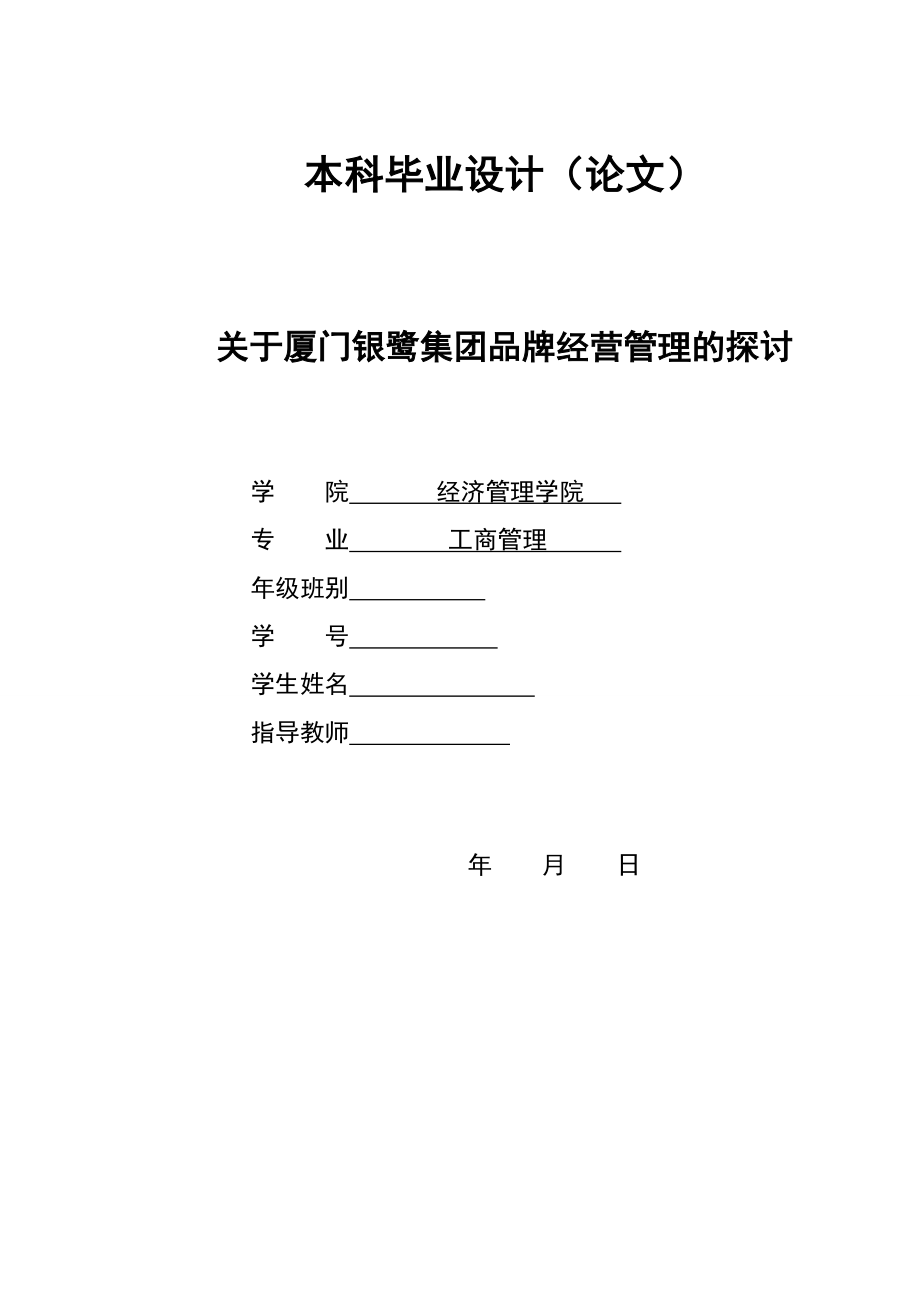 本科毕业设计（论文）

关于厦门银鹭集团品牌经营管理的探讨

学　　院　　经济管理学院

专　　业　　工商管理

年级班别

学　　号

学生姓名

指导教师

年　　月　　日